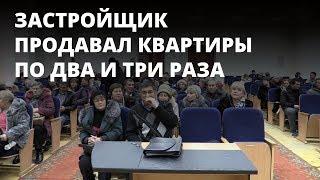 ЗАСТРОЙЩИК
ПРОДАВАЛ КВАРТИРЫ
ПО ДВА И ТРИ РАЗА